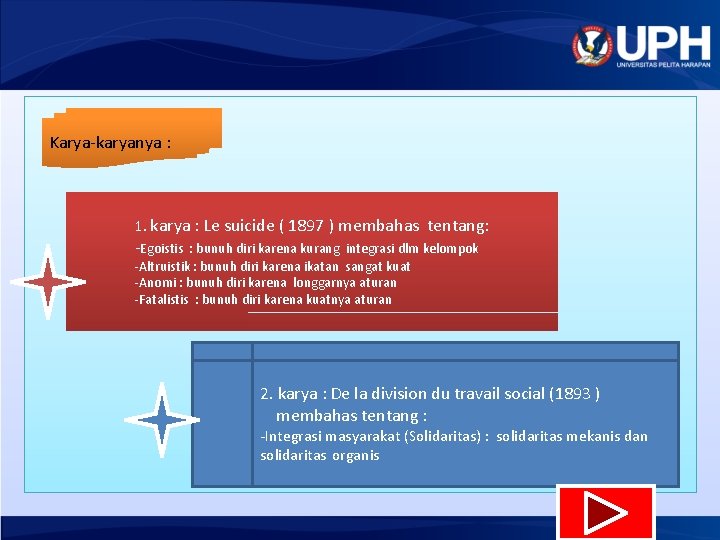 UPH
UNIVERSITAS PELITA HARAPAN

Karya-karyanya :

1. karya : Le suicide ( 1897 ) membahas tentang:
-Egoistis : bunuh diri karena kurang integrasi dlm kelompok
-Altruistik : bunuh diri karena ikatan sangat kuat
-Anomi : bunuh diri karena longgarnya aturan
-Fatalistis : bunuh diri karena kuatnya aturan

2. karya : De la division du travail social (1893 ) membahas tentang :
-Integrasi masyarakat (Solidaritas) : solidaritas mekanis dan solidaritas organis